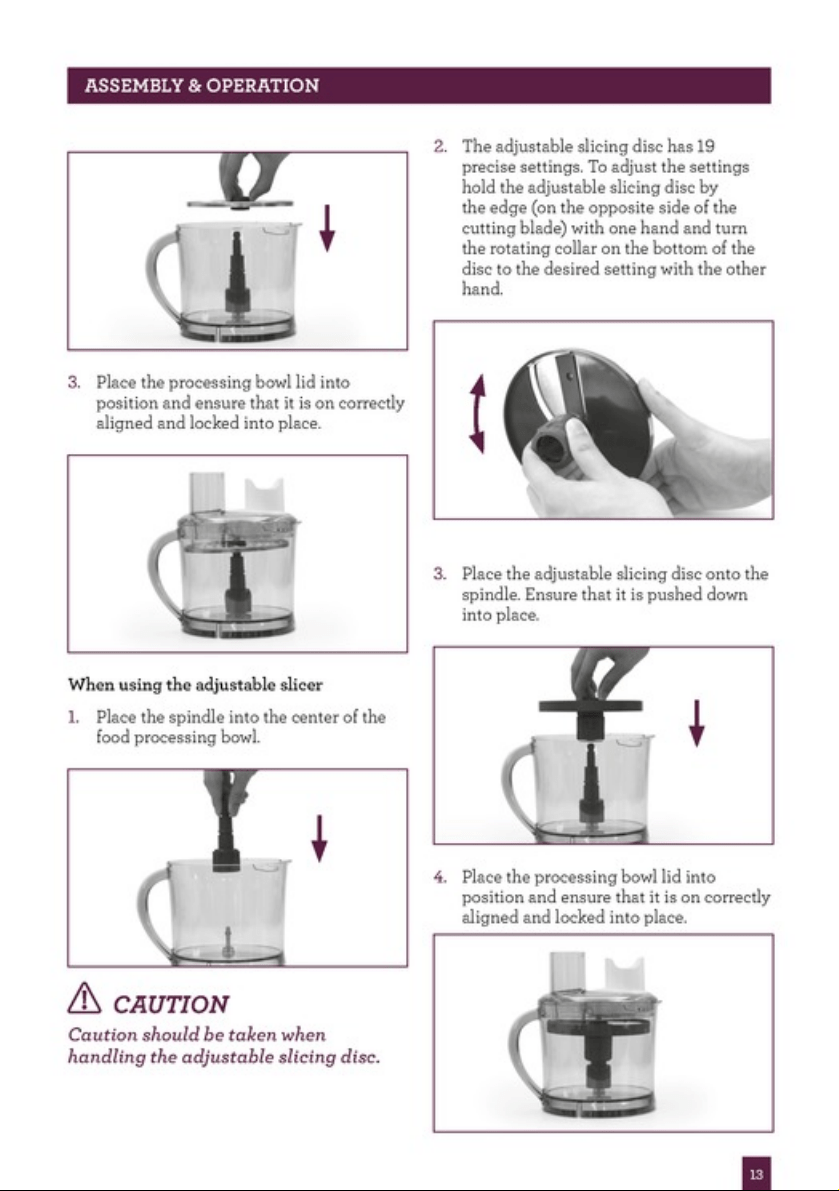 ASSEMBLY & OPERATION

3. Place the processing bowl lid into position and ensure that it is on correctly aligned and locked into place.

When using the adjustable slicer

1. Place the spindle into the center of the food processing bowl.

CAUTION

Caution should be taken when handling the adjustable slicing disc.

2. The adjustable slicing disc has 19 precise settings. To adjust the settings hold the adjustable slicing disc by the edge (on the opposite side of the cutting blade) with one hand and turn the rotating collar on the bottom of the disc to the desired setting with the other hand.

3. Place the adjustable slicing disc onto the spindle. Ensure that it is pushed down into place.

4. Place the processing bowl lid into position and ensure that it is on correctly aligned and locked into place.

13